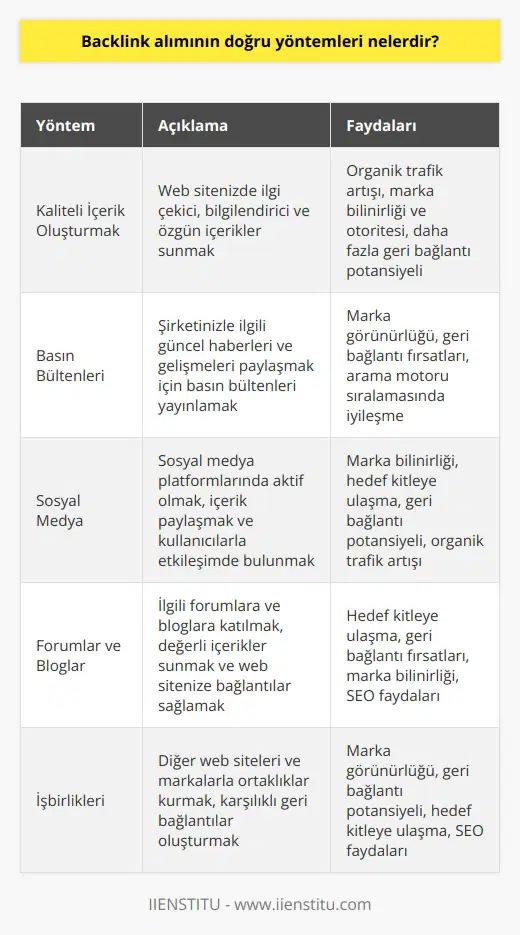 Backlink alımının doğru yöntemleri nelerdir?

| Yöntem | Açıklama | Faydaları |
|---|---|---|
| Kaliteli İçerik Oluşturmak | Web sitenizde ilgi çekici, bilgilendirici ve özgün içerikler sunmak | Organik trafik artışı, marka bilinirliği ve otoritesi, daha fazla geri bağlantı potansiyeli |
| Basın Bültenleri | Şirketinizle ilgili güncel haberleri ve gelişmeleri paylaşmak için basın bültenleri yayınlamak | Marka görünürlüğü, geri bağlantı fırsatları, arama motoru sıralamasında iyileşme |
| Sosyal Medya | Sosyal medya platformlarında aktif olmak, içerik paylaşmak ve kullanıcılarla etkileşimde bulunmak | Marka bilinirliği, hedef kitleye ulaşma, geri bağlantı potansiyeli, organik trafik artışı |
| Forumlar ve Bloglar | İlgili forumlara ve bloglara katılmak, değerli içerikler sunmak ve web sitenize bağlantılar sağlamak | Hedef kitleye ulaşma, geri bağlantı fırsatları, marka bilinirliği, SEO faydaları |
| İşbirlikleri | Diğer web siteleri ve markalarla ortaklıklar kurmak, karşılıklı geri bağlantılar oluşturmak | Marka görünürlüğü, geri bağlantı potansiyeli, hedef kitleye ulaşma, SEO faydaları |

IIENSTITU - www.iienstitu.com